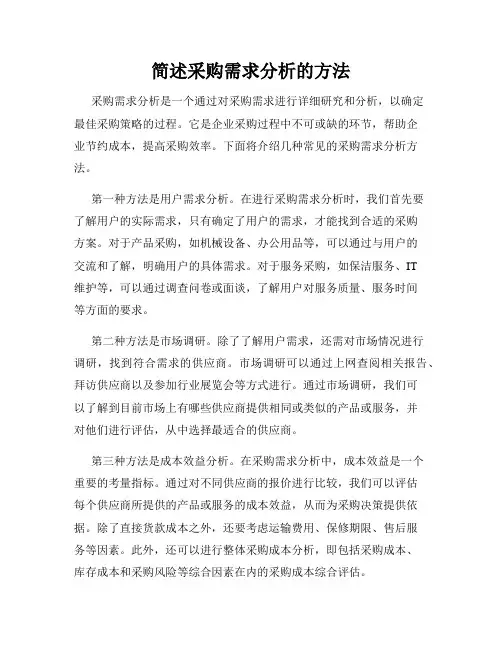 简述采购需求分析的方法

采购需求分析是一个通过对采购需求进行详细研究和分析，以确定最佳采购策略的过程。它是企业采购过程中不可或缺的环节，帮助企业节约成本，提高采购效率。下面将介绍几种常见的采购需求分析方法。

第一种方法是用户需求分析。在进行采购需求分析时，我们首先要了解用户的实际需求，只有确定了用户的需求，才能找到合适的采购方案。对于产品采购，如机械设备、办公用品等，可以通过与用户的交流和了解，明确用户的具体需求。对于服务采购，如保洁服务、IT维护等，可以通过调查问卷或面谈，了解用户对服务质量、服务时间等方面的要求。

第二种方法是市场调研。除了了解用户需求，还需对市场情况进行调研，找到符合需求的供应商。市场调研可以通过上网查阅相关报告、拜访供应商以及参加行业展览会等方式进行。通过市场调研，我们可以了解到目前市场上有哪些供应商提供相同或类似的产品或服务，并对他们进行评估，从中选择最适合的供应商。

第三种方法是成本效益分析。在采购需求分析中，成本效益是一个重要的考量指标。通过对不同供应商的报价进行比较，我们可以评估每个供应商所提供的产品或服务的成本效益，从而为采购决策提供依据。除了直接货款成本之外，还要考虑运输费用、保修期限、售后服务等因素。此外，还可以进行整体采购成本分析，即包括采购成本、库存成本和采购风险等综合因素在内的采购成本综合评估。